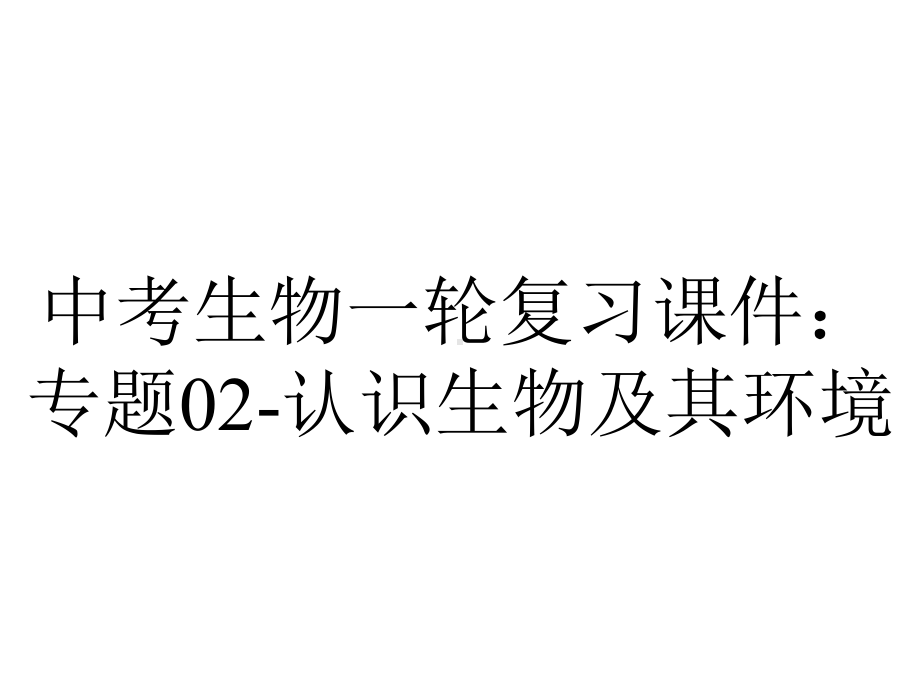 中考生物一轮复习课件：专题02-认识生物及其环境